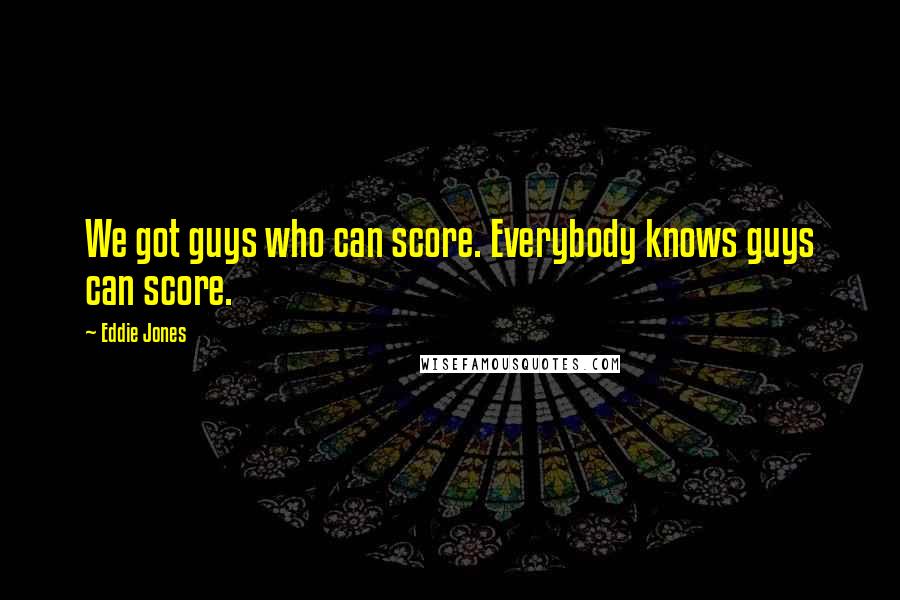 We got guys who can score. Everybody knows guys can score.

~ Eddie Jones

WISEFAMOUSQUOTES.COM